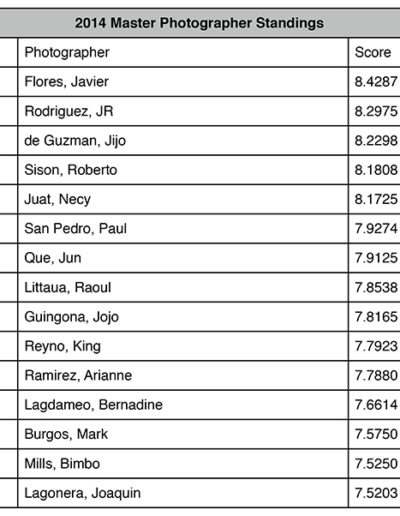 2014 Master Photographer Standings

| Photographer | Score |
|---|---|
| Flores, Javier | 8.4287 |
| Rodriguez, JR | 8.2975 |
| de Guzman, Jijo | 8.2298 |
| Sison, Roberto | 8.1808 |
| Juat, Necy | 8.1725 |
| San Pedro, Paul | 7.9274 |
| Que, Jun | 7.9125 |
| Littaua, Raoul | 7.8538 |
| Guingona, Jojo | 7.8165 |
| Reyno, King | 7.7923 |
| Ramirez, Arianne | 7.7880 |
| Lagdameo, Bernadine | 7.6614 |
| Burgos, Mark | 7.5750 |
| Mills, Bimbo | 7.5250 |
| Lagonera, Joaquin | 7.5203 |